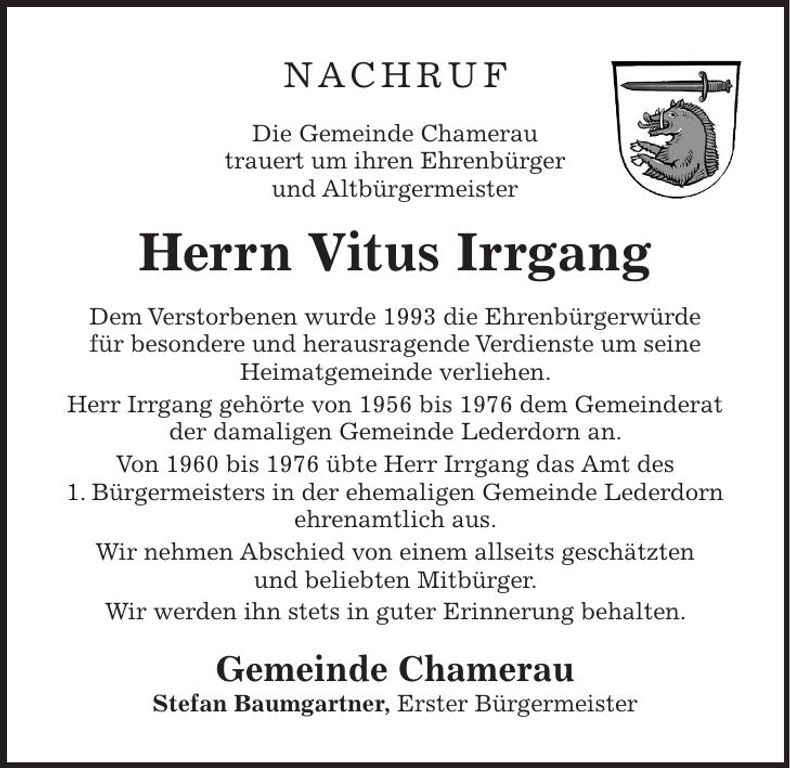 NACHRUF

Die Gemeinde Chamerau trauert um ihren Ehrenbürger und Altbürgermeister

Herrn Vitus Irrgang

Dem Verstorbenen wurde 1993 die Ehrenbürgerwürde für besondere und herausragende Verdienste um seine Heimatgemeinde verliehen.

Herr Irrgang gehörte von 1956 bis 1976 dem Gemeinderat der damaligen Gemeinde Lederdorn an.

Von 1960 bis 1976 übte Herr Irrgang das Amt des 1. Bürgermeisters in der ehemaligen Gemeinde Lederdorn ehrenamtlich aus.

Wir nehmen Abschied von einem allseits geschätzten und beliebten Mitbürger.

Wir werden ihn stets in guter Erinnerung behalten.

Gemeinde Chamerau

Stefan Baumgartner, Erster Bürgermeister